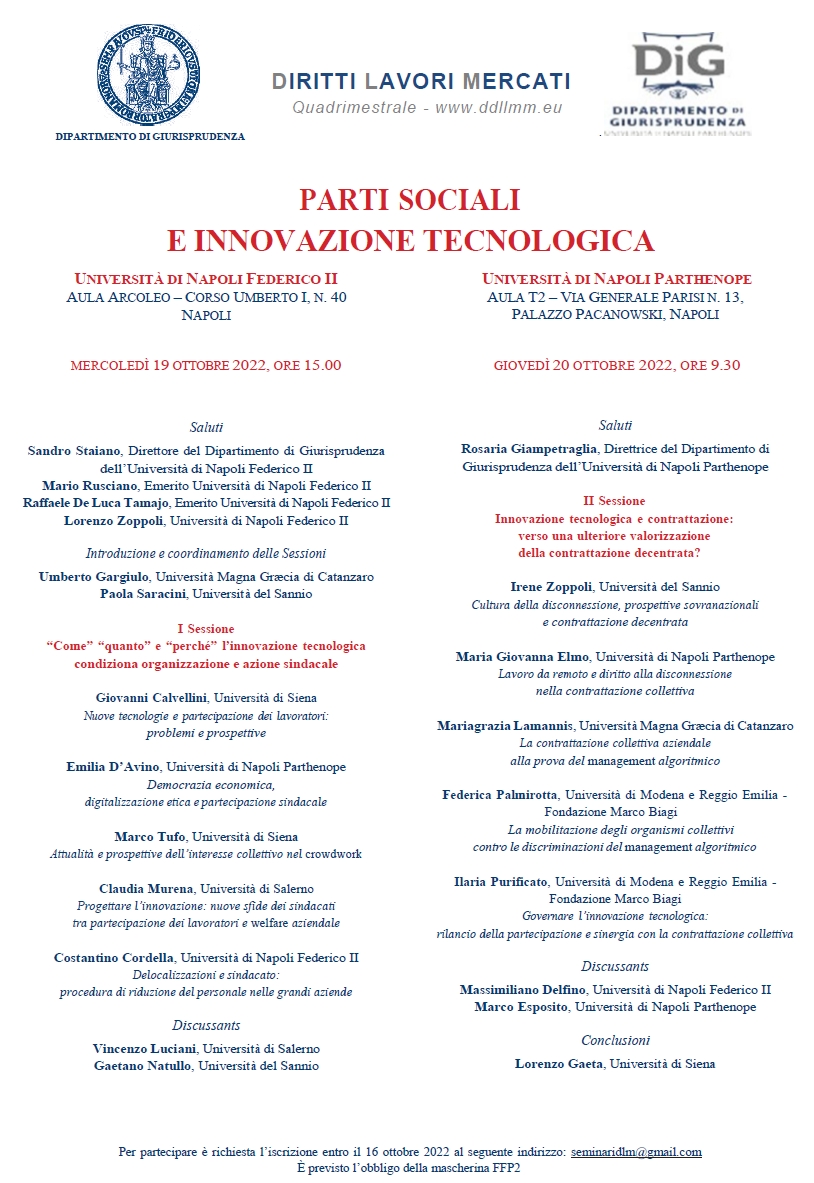 DIPARTIMENTO DI GIURISPRUDENZA

DIRITTI LAVORI MERCATI
Quadrimestrale - www.ddllmm.eu

DiG
DIPARTIMENTO DI GIURISPRUDENZA
UNIVERSITÀ DI NAPOLI PARTHENOPE

PARTI SOCIALI
E INNOVAZIONE TECNOLOGICA

UNIVERSITÀ DI NAPOLI FEDERICO II
AULA ARCOLEO – CORSO UMBERTO I, N. 40
NAPOLI

MERCOLEDÌ 19 OTTOBRE 2022, ORE 15.00

Saluti

Sandro Staiano, Direttore del Dipartimento di Giurisprudenza dell'Università di Napoli Federico II
Mario Rusciano, Emerito Università di Napoli Federico II
Raffaele De Luca Tamajo, Emerito Università di Napoli Federico II
Lorenzo Zoppoli, Università di Napoli Federico II

Introduzione e coordinamento delle Sessioni

Umberto Gargiulo, Università Magna Græcia di Catanzaro
Paola Saracini, Università del Sannio

I Sessione
"Come" "quanto" e "perché" l'innovazione tecnologica condiziona organizzazione e azione sindacale

Giovanni Calvellini, Università di Siena
Nuove tecnologie e partecipazione dei lavoratori: problemi e prospettive

Emilia D'Avino, Università di Napoli Parthenope
Democrazia economica, digitalizzazione etica e partecipazione sindacale

Marco Tufo, Università di Siena
Attualità e prospettive dell'interesse collettivo nel crowdwork

Claudia Murena, Università di Salerno
Progettare l'innovazione: nuove sfide dei sindacati tra partecipazione dei lavoratori e welfare aziendale

Costantino Cordella, Università di Napoli Federico II
Delocalizzazioni e sindacato: procedura di riduzione del personale nelle grandi aziende

Discussants

Vincenzo Luciani, Università di Salerno
Gaetano Natullo, Università del Sannio

UNIVERSITÀ DI NAPOLI PARTHENOPE
AULA T2 – VIA GENERALE PARISI N. 13,
PALAZZO PACANOWSKI, NAPOLI

GIOVEDÌ 20 OTTOBRE 2022, ORE 9.30

Saluti

Rosaria Giampetraglia, Direttrice del Dipartimento di Giurisprudenza dell'Università di Napoli Parthenope

II Sessione
Innovazione tecnologica e contrattazione: verso una ulteriore valorizzazione della contrattazione decentrata?

Irene Zoppoli, Università del Sannio
Cultura della disconnessione, prospettive sovranazionali e contrattazione decentrata

Maria Giovanna Elmo, Università di Napoli Parthenope
Lavoro da remoto e diritto alla disconnessione nella contrattazione collettiva

Mariagrazia Lamannis, Università Magna Græcia di Catanzaro
La contrattazione collettiva aziendale alla prova del management algoritmico

Federica Palmirotta, Università di Modena e Reggio Emilia - Fondazione Marco Biagi
La mobilitazione degli organismi collettivi contro le discriminazioni del management algoritmico

Ilaria Purificato, Università di Modena e Reggio Emilia - Fondazione Marco Biagi
Governare l'innovazione tecnologica: rilancio della partecipazione e sinergia con la contrattazione collettiva

Discussants

Massimiliano Delfino, Università di Napoli Federico II
Marco Esposito, Università di Napoli Parthenope

Conclusioni

Lorenzo Gaeta, Università di Siena

Per partecipare è richiesta l'iscrizione entro il 16 ottobre 2022 al seguente indirizzo: seminaridlm@gmail.com
È previsto l'obbligo della mascherina FFP2